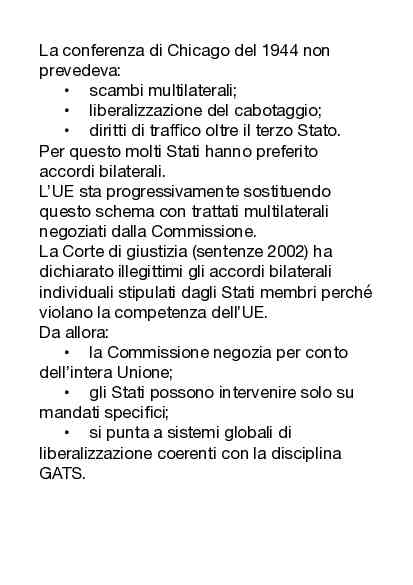 La conferenza di Chicago del 1944 non prevedeva:
• scambi multilaterali;
• liberalizzazione del cabotaggio;
• diritti di traffico oltre il terzo Stato.
Per questo molti Stati hanno preferito accordi bilaterali.
L'UE sta progressivamente sostituendo questo schema con trattati multilaterali negoziati dalla Commissione.
La Corte di giustizia (sentenze 2002) ha dichiarato illegittimi gli accordi bilaterali individuali stipulati dagli Stati membri perché violano la competenza dell'UE.
Da allora:
• la Commissione negozia per conto dell'intera Unione;
• gli Stati possono intervenire solo su mandati specifici;
• si punta a sistemi globali di liberalizzazione coerenti con la disciplina GATS.